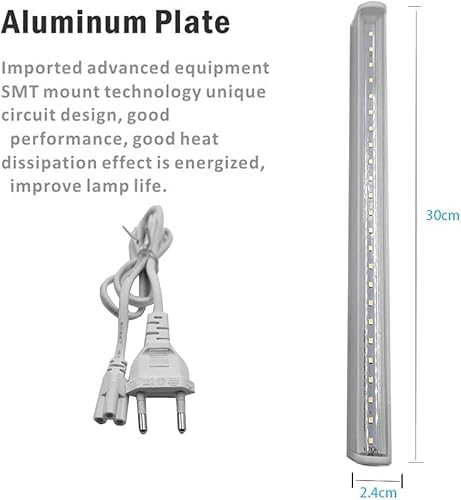 Aluminum Plate

Imported advanced equipment SMT mount technology unique circuit design, good performance, good heat dissipation effect is energized, improve lamp life.

30cm

2.4cm